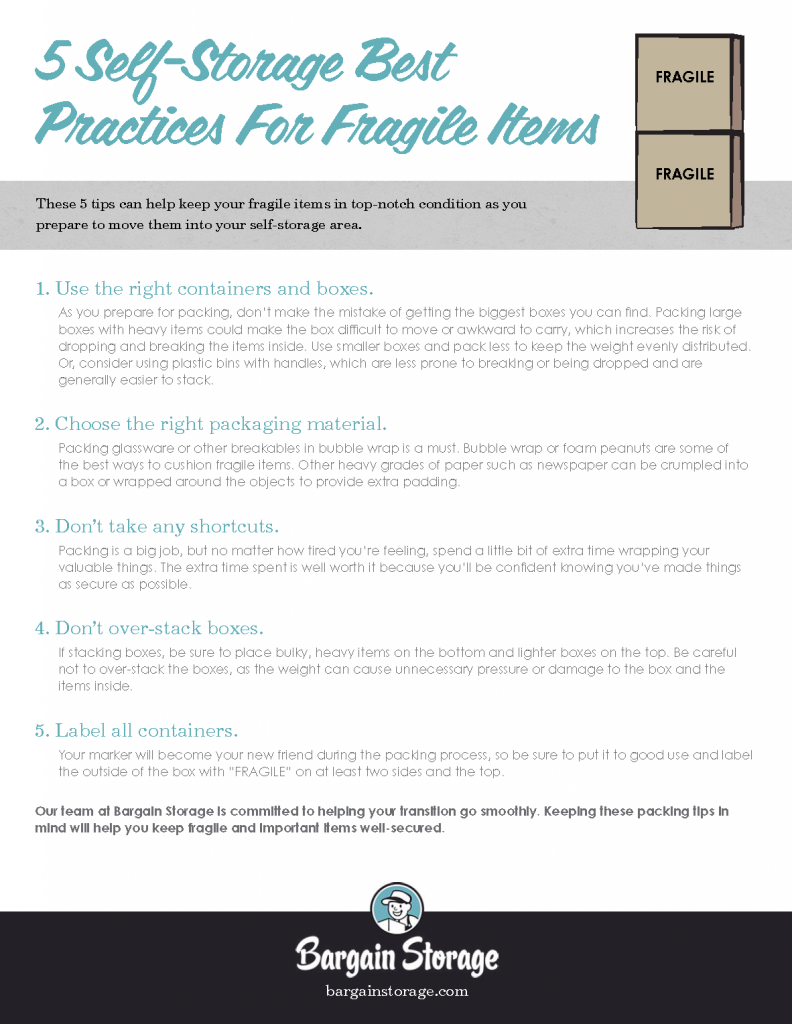 5 Self-Storage Best Practices For Fragile Items

FRAGILE

FRAGILE

These 5 tips can help keep your fragile items in top-notch condition as you prepare to move them into your self-storage area.

1. Use the right containers and boxes.

As you prepare for packing, don't make the mistake of getting the biggest boxes you can find. Packing large boxes with heavy items could make the box difficult to move or awkward to carry, which increases the risk of dropping and breaking the items inside. Use smaller boxes and pack less to keep the weight evenly distributed. Or, consider using plastic bins with handles, which are less prone to breaking or being dropped and are generally easier to stack.

2. Choose the right packaging material.

Packing glassware or other breakables in bubble wrap is a must. Bubble wrap or foam peanuts are some of the best ways to cushion fragile items. Other heavy grades of paper such as newspaper can be crumpled into a box or wrapped around the objects to provide extra padding.

3. Don't take any shortcuts.

Packing is a big job, but no matter how tired you're feeling, spend a little bit of extra time wrapping your valuable things. The extra time spent is well worth it because you'll be confident knowing you've made things as secure as possible.

4. Don't over-stack boxes.

If stacking boxes, be sure to place bulky, heavy items on the bottom and lighter boxes on the top. Be careful not to over-stack the boxes, as the weight can cause unnecessary pressure or damage to the box and the items inside.

5. Label all containers.

Your marker will become your new friend during the packing process, so be sure to put it to good use and label the outside of the box with "FRAGILE" on at least two sides and the top.

Our team at Bargain Storage is committed to helping your transition go smoothly. Keeping these packing tips in mind will help you keep fragile and important items well-secured.

Bargain Storage
bargainstorage.com